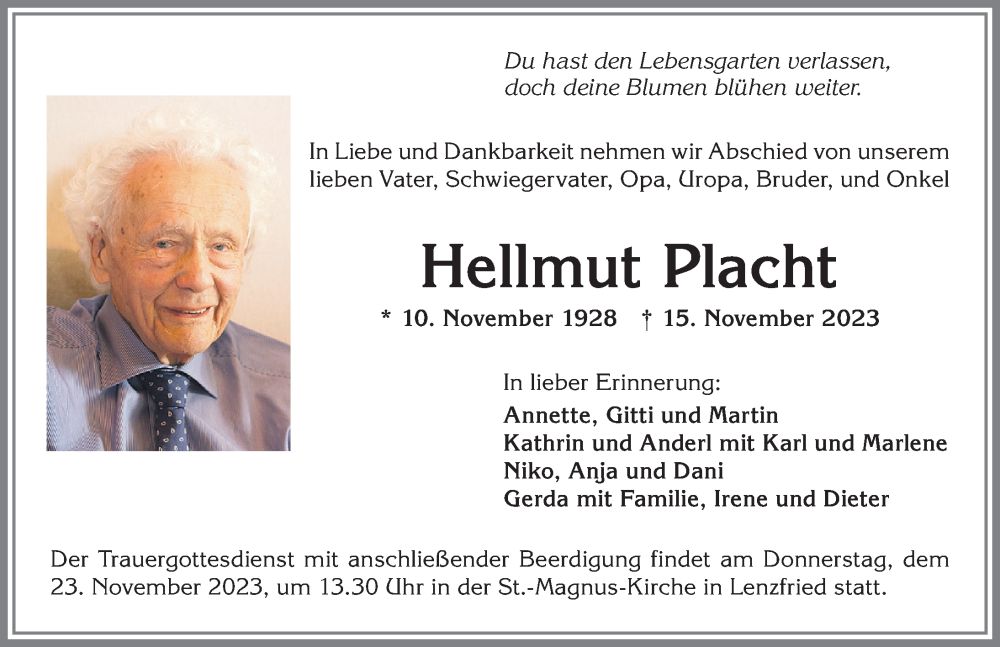 Du hast den Lebensgarten verlassen,
doch deine Blumen blühen weiter.

In Liebe und Dankbarkeit nehmen wir Abschied von unserem lieben Vater, Schwiegervater, Opa, Uropa, Bruder, und Onkel

Hellmut Placht

* 10. November 1928 † 15. November 2023

In lieber Erinnerung:
Annette, Gitti und Martin
Kathrin und Anderl mit Karl und Marlene
Niko, Anja und Dani
Gerda mit Familie, Irene und Dieter

Der Trauergottesdienst mit anschließender Beerdigung findet am Donnerstag, dem 23. November 2023, um 13.30 Uhr in der St.-Magnus-Kirche in Lenzfried statt.